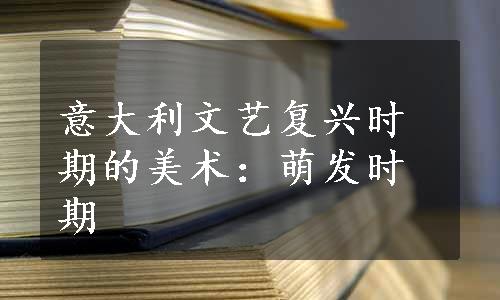 意大利文艺复兴时期的美术：萌发时期